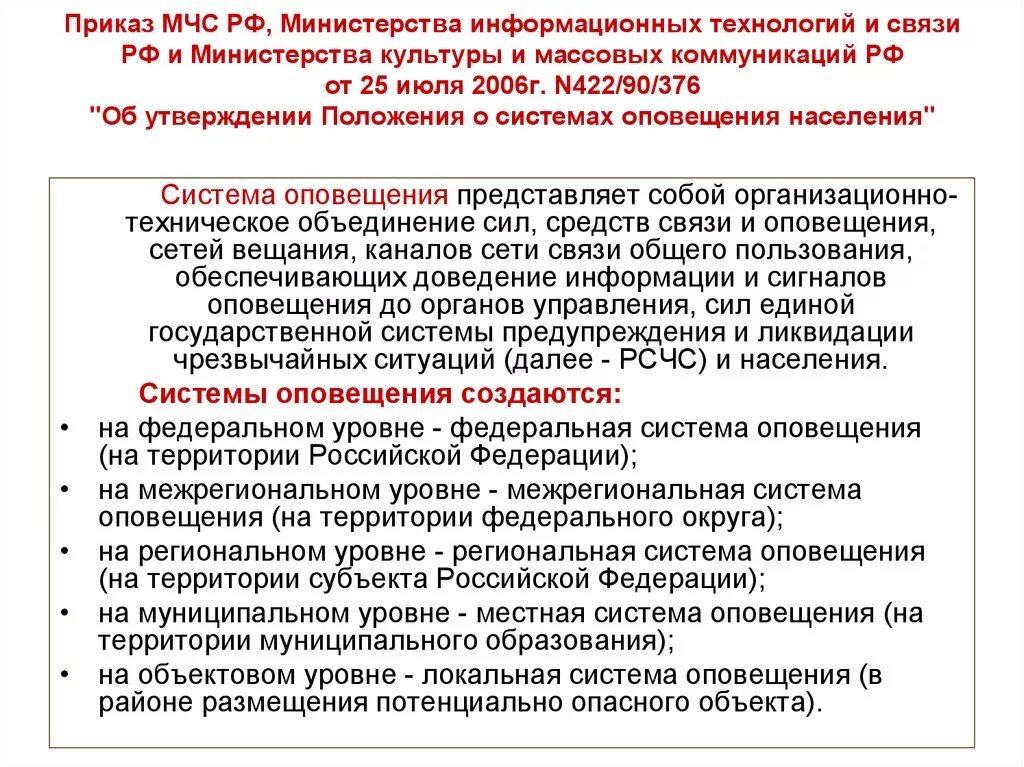 Приказ МЧС РФ, Министерства информационных технологий и связи РФ и Министерства культуры и массовых коммуникаций РФ от 25 июля 2006г. N422/90/376 "Об утверждении Положения о системах оповещения населения"

Система оповещения представляет собой организационно-техническое объединение сил, средств связи и оповещения, сетей вещания, каналов сети связи общего пользования, обеспечивающих доведение информации и сигналов оповещения до органов управления, сил единой государственной системы предупреждения и ликвидации чрезвычайных ситуаций (далее - РСЧС) и населения.

Системы оповещения создаются:

• на федеральном уровне - федеральная система оповещения (на территории Российской Федерации);
• на межрегиональном уровне - межрегиональная система оповещения (на территории федерального округа);
• на региональном уровне - региональная система оповещения (на территории субъекта Российской Федерации);
• на муниципальном уровне - местная система оповещения (на территории муниципального образования);
• на объектовом уровне - локальная система оповещения (в районе размещения потенциально опасного объекта).